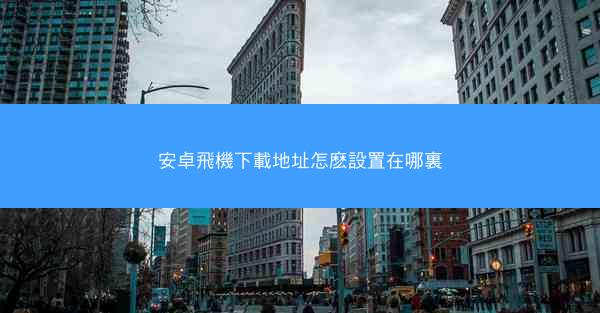 安卓飛機下載地址怎麽設置在哪裏